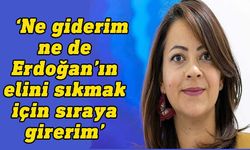 ‘Ne giderim ne de Erdoğan’ın elini sıkmak için sıraya girerim’